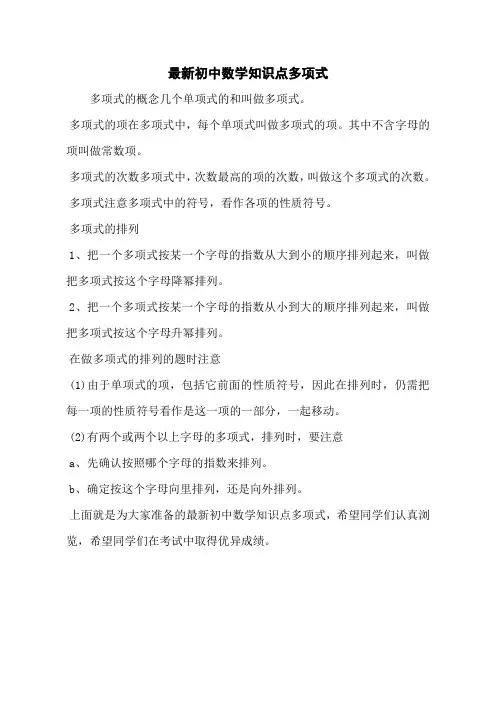 最新初中数学知识点多项式

多项式的概念几个单项式的和叫做多项式。

多项式的项在多项式中，每个单项式叫做多项式的项。其中不含字母的项叫做常数项。

多项式的次数多项式中，次数最高的项的次数，叫做这个多项式的次数。

多项式注意多项式中的符号，看作各项的性质符号。

多项式的排列

1、把一个多项式按某一个字母的指数从大到小的顺序排列起来，叫做把多项式按这个字母降幂排列。

2、把一个多项式按某一个字母的指数从小到大的顺序排列起来，叫做把多项式按这个字母升幂排列。

在做多项式的排列的题时注意

(1)由于单项式的项，包括它前面的性质符号，因此在排列时，仍需把每一项的性质符号看作是这一项的一部分，一起移动。

(2)有两个或两个以上字母的多项式，排列时，要注意

a、先确认按照哪个字母的指数来排列。

b、确定按这个字母向里排列，还是向外排列。

上面就是为大家准备的最新初中数学知识点多项式，希望同学们认真浏览，希望同学们在考试中取得优异成绩。